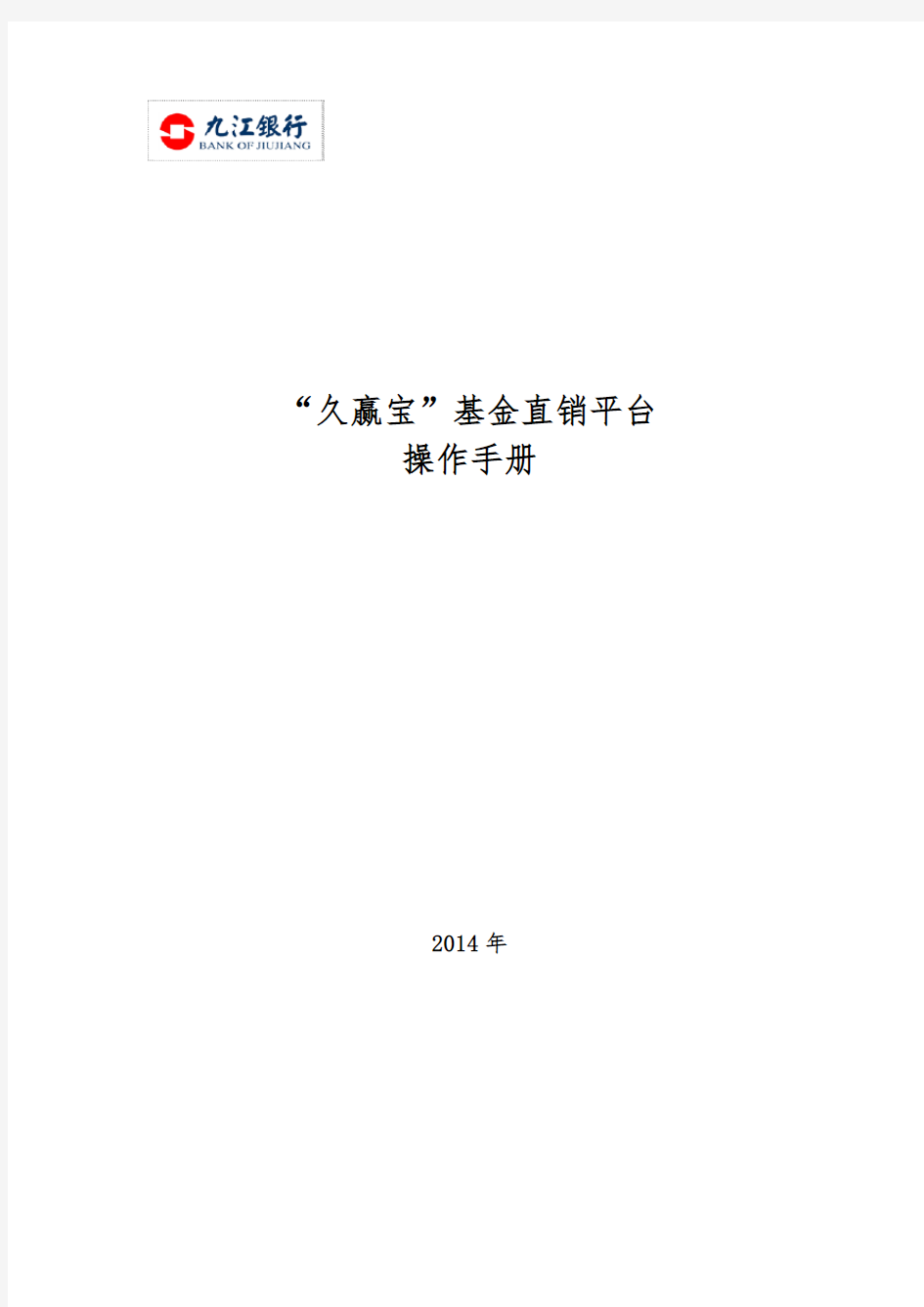 九江银行
BANK OF JIUJIANG

“久赢宝”基金直销平台
操作手册

2014 年